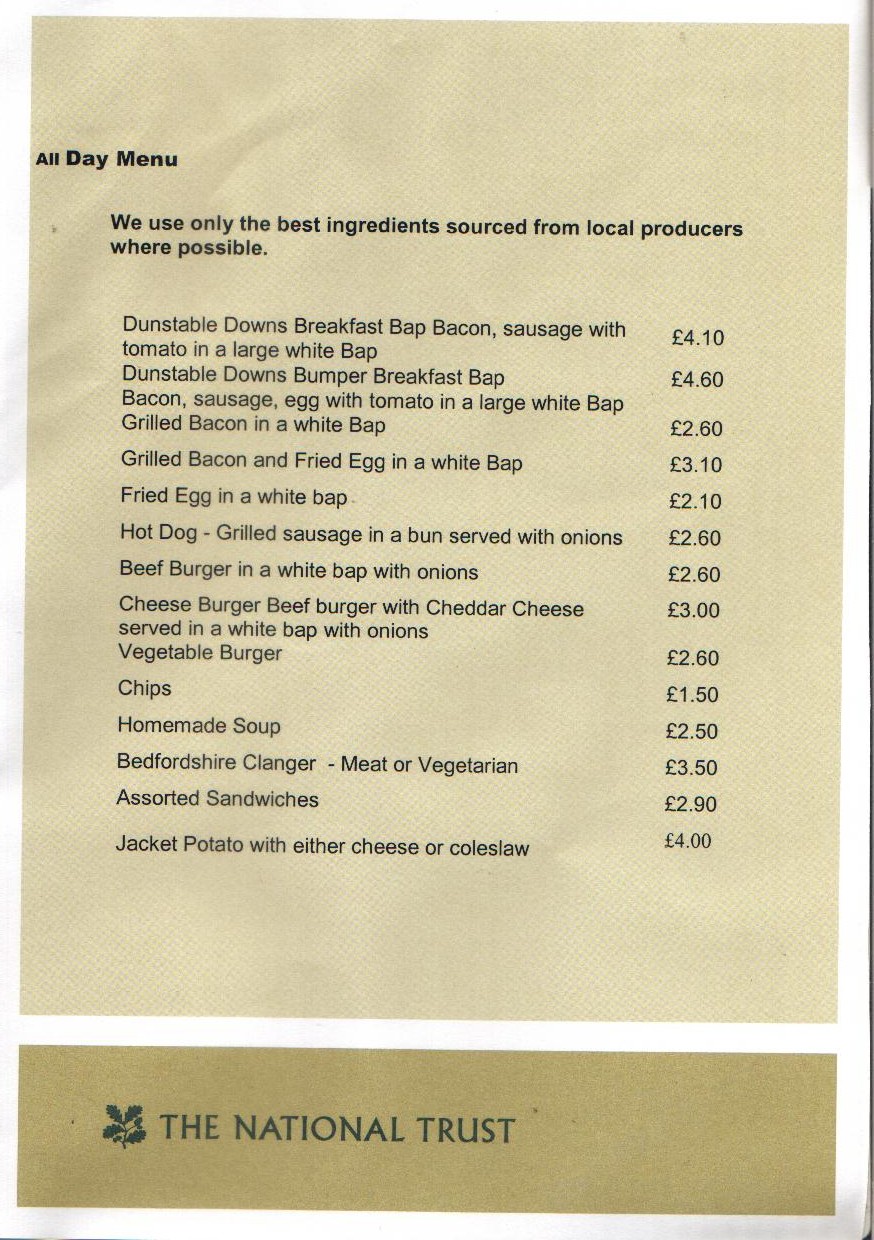 All Day Menu

We use only the best ingredients sourced from local producers where possible.

Dunstable Downs Breakfast Bap Bacon, sausage with tomato in a large white Bap £4.10
Dunstable Downs Bumper Breakfast Bap £4.60
Bacon, sausage, egg with tomato in a large white Bap
Grilled Bacon in a white Bap £2.60
Grilled Bacon and Fried Egg in a white Bap £3.10
Fried Egg in a white bap £2.10
Hot Dog - Grilled sausage in a bun served with onions £2.60
Beef Burger in a white bap with onions £2.60
Cheese Burger Beef burger with Cheddar Cheese served in a white bap with onions £3.00
Vegetable Burger £2.60
Chips £1.50
Homemade Soup £2.50
Bedfordshire Clanger - Meat or Vegetarian £3.50
Assorted Sandwiches £2.90
Jacket Potato with either cheese or coleslaw £4.00

THE NATIONAL TRUST